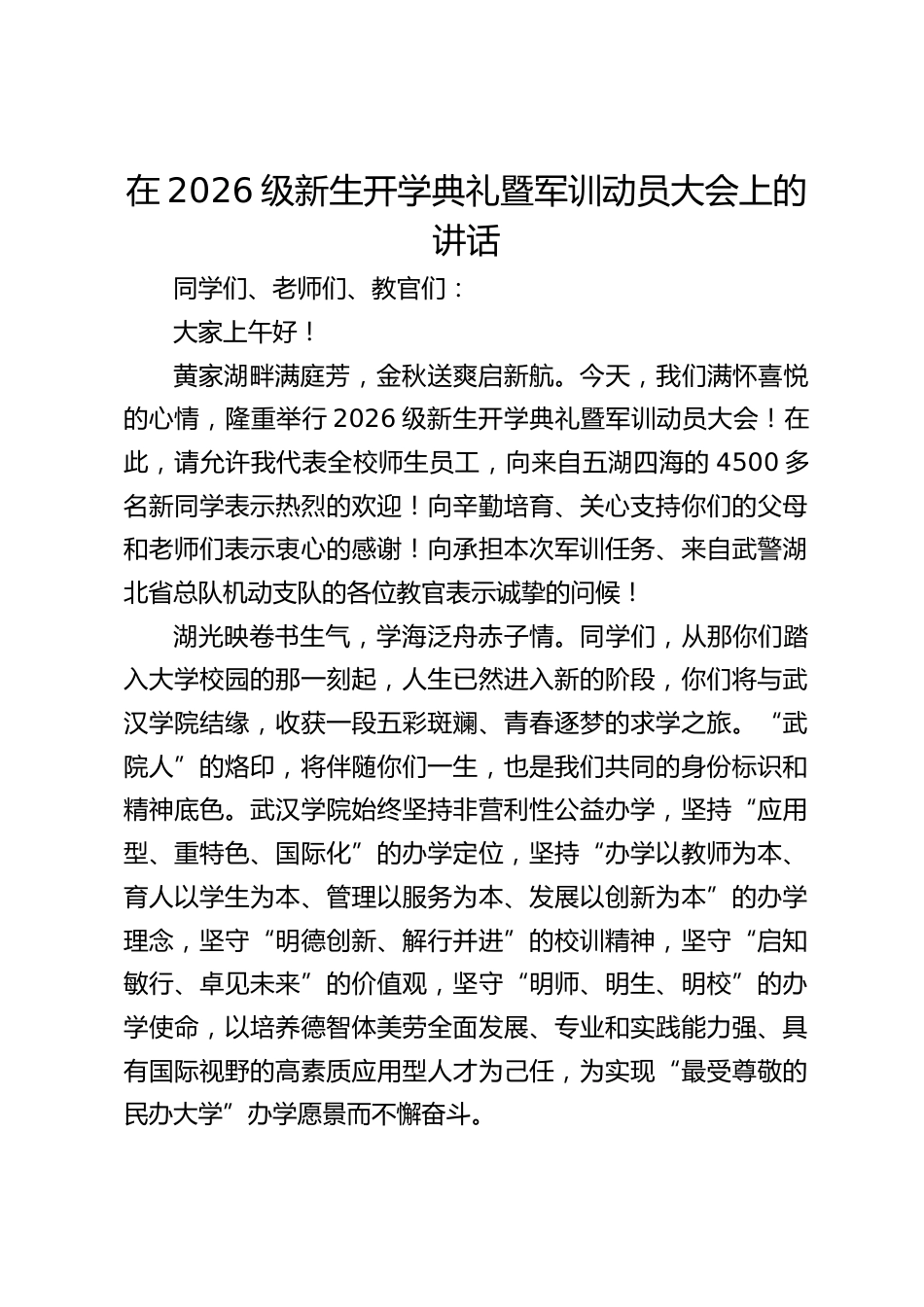 在 2026 级新生开学典礼暨军训动员大会上的讲话

同学们、老师们、教官们：

大家上午好！

黄家湖畔满庭芳，金秋送爽启新航。今天，我们满怀喜悦的心情，隆重举行 2026 级新生开学典礼暨军训动员大会！在此，请允许我代表全校师生员工，向来自五湖四海的 4500 多名新同学表示热烈的欢迎！向辛勤培育、关心支持你们的父母和老师们表示衷心的感谢！向承担本次军训任务、来自武警湖北省总队机动支队的各位教官表示诚挚的问候！

湖光映卷书生气，学海泛舟赤子情。同学们，从那你们踏入大学校园的那一刻起，人生已然进入新的阶段，你们将与武汉学院结缘，收获一段五彩斑斓、青春逐梦的求学之旅。“武院人”的烙印，将伴随你们一生，也是我们共同的身份标识和精神底色。武汉学院始终坚持非营利性公益办学，坚持“应用型、重特色、国际化”的办学定位，坚持“办学以教师为本、育人以学生为本、管理以服务为本、发展以创新为本”的办学理念，坚守“明德创新、解行并进”的校训精神，坚守“启知敏行、卓见未来”的价值观，坚守“明师、明生、明校”的办学使命，以培养德智体美劳全面发展、专业和实践能力强、具有国际视野的高素质应用型人才为己任，为实现“最受尊敬的民办大学”办学愿景而不懈奋斗。